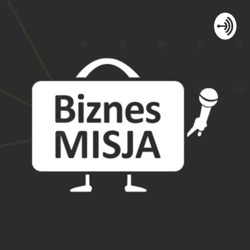 Biznes
MISJA